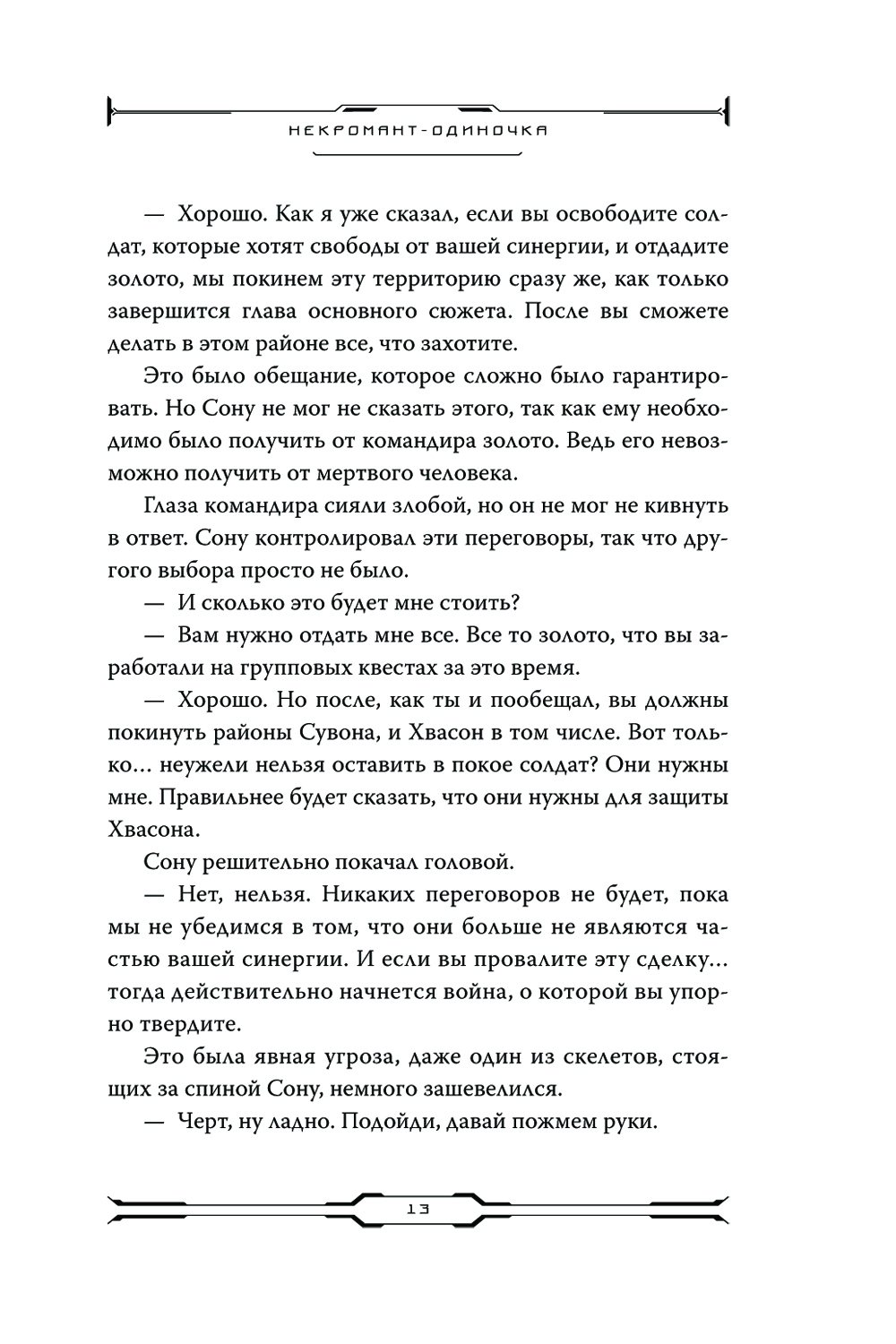 НЕКРОМАНТ-ОДИНОЧКА

— Хорошо. Как я уже сказал, если вы освободите солдат, которые хотят свободы от вашей синергии, и отдадите золото, мы покинем эту территорию сразу же, как только завершится глава основного сюжета. После вы сможете делать в этом районе все, что захотите.

Это было обещание, которое сложно было гарантировать. Но Сону не мог не сказать этого, так как ему необходимо было получить от командира золото. Ведь его невозможно получить от мертвого человека.

Глаза командира сияли злобой, но он не мог не кивнуть в ответ. Сону контролировал эти переговоры, так что другого выбора просто не было.

— И сколько это будет мне стоить?

— Вам нужно отдать мне все. Все то золото, что вы заработали на групповых квестах за это время.

— Хорошо. Но после, как ты и пообещал, вы должны покинуть районы Сувона, и Хвасон в том числе. Вот только… неужели нельзя оставить в покое солдат? Они нужны мне. Правильнее будет сказать, что они нужны для защиты Хвасона.

Сону решительно покачал головой.

— Нет, нельзя. Никаких переговоров не будет, пока мы не убедимся в том, что они больше не являются частью вашей синергии. И если вы провалите эту сделку… тогда действительно начнется война, о которой вы упорно твердите.

Это была явная угроза, даже один из скелетов, стоящих за спиной Сону, немного зашевелился.

— Черт, ну ладно. Подойди, давай пожмем руки.

13